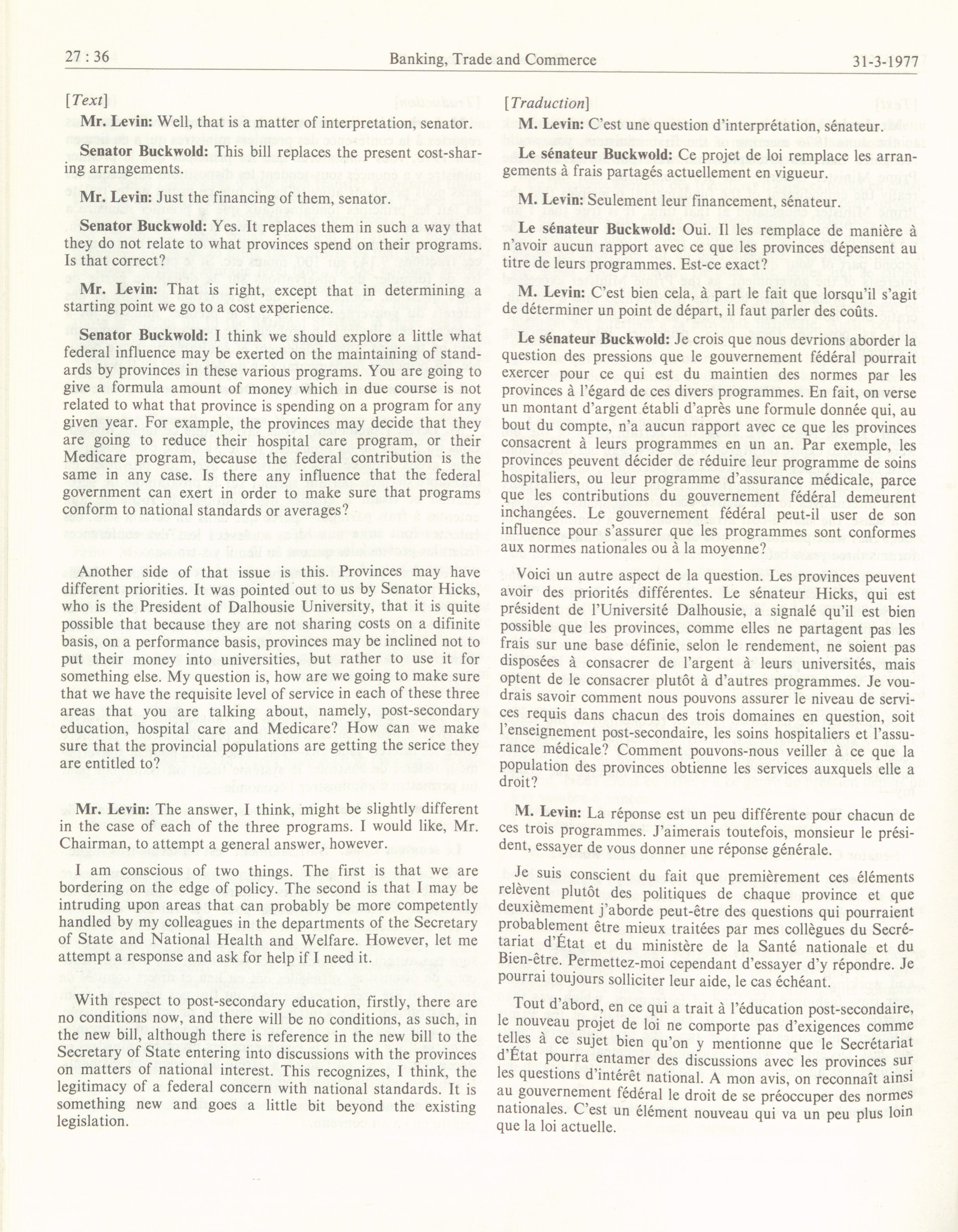 27 : 36 Banking, Trade and Commerce 31-3-1977

[Text]

Mr. Levin: Well, that is a matter of interpretation, senator.

Senator Buckwold: This bill replaces the present cost-sharing arrangements.

Mr. Levin: Just the financing of them, senator.

Senator Buckwold: Yes. It replaces them in such a way that they do not relate to what provinces spend on their programs. Is that correct?

Mr. Levin: That is right, except that in determining a starting point we go to a cost experience.

Senator Buckwold: I think we should explore a little what federal influence may be exerted on the maintaining of standards by provinces in these various programs. You are going to give a formula amount of money which in due course is not related to what that province is spending on a program for any given year. For example, the provinces may decide that they are going to reduce their hospital care program, or their Medicare program, because the federal contribution is the same in any case. Is there any influence that the federal government can exert in order to make sure that programs conform to national standards or averages?

Another side of that issue is this. Provinces may have different priorities. It was pointed out to us by Senator Hicks, who is the President of Dalhousie University, that it is quite possible that because they are not sharing costs on a difinite basis, on a performance basis, provinces may be inclined not to put their money into universities, but rather to use it for something else. My question is, how are we going to make sure that we have the requisite level of service in each of these three areas that you are talking about, namely, post-secondary education, hospital care and Medicare? How can we make sure that the provincial populations are getting the serice they are entitled to?

Mr. Levin: The answer, I think, might be slightly different in the case of each of the three programs. I would like, Mr. Chairman, to attempt a general answer, however.

I am conscious of two things. The first is that we are bordering on the edge of policy. The second is that I may be intruding upon areas that can probably be more competently handled by my colleagues in the departments of the Secretary of State and National Health and Welfare. However, let me attempt a response and ask for help if I need it.

With respect to post-secondary education, firstly, there are no conditions now, and there will be no conditions, as such, in the new bill, although there is reference in the new bill to the Secretary of State entering into discussions with the provinces on matters of national interest. This recognizes, I think, the legitimacy of a federal concern with national standards. It is something new and goes a little bit beyond the existing legislation.

[Traduction]

M. Levin: C'est une question d'interprétation, sénateur.

Le sénateur Buckwold: Ce projet de loi remplace les arrangements à frais partagés actuellement en vigueur.

M. Levin: Seulement leur financement, sénateur.

Le sénateur Buckwold: Oui. Il les remplace de manière à n'avoir aucun rapport avec ce que les provinces dépensent au titre de leurs programmes. Est-ce exact?

M. Levin: C'est bien cela, à part le fait que lorsqu'il s'agit de déterminer un point de départ, il faut parler des coûts.

Le sénateur Buckwold: Je crois que nous devrions aborder la question des pressions que le gouvernement fédéral pourrait exercer pour ce qui est du maintien des normes par les provinces à l'égard de ces divers programmes. En fait, on verse un montant d'argent établi d'après une formule donnée qui, au bout du compte, n'a aucun rapport avec ce que les provinces consacrent à leurs programmes en un an. Par exemple, les provinces peuvent décider de réduire leur programme de soins hospitaliers, ou leur programme d'assurance médicale, parce que les contributions du gouvernement fédéral demeurent inchangées. Le gouvernement fédéral peut-il user de son influence pour s'assurer que les programmes sont conformes aux normes nationales ou à la moyenne?

Voici un autre aspect de la question. Les provinces peuvent avoir des priorités différentes. Le sénateur Hicks, qui est président de l'Université Dalhousie, a signalé qu'il est bien possible que les provinces, comme elles ne partagent pas les frais sur une base définie, selon le rendement, ne soient pas disposées à consacrer de l'argent à leurs universités, mais optent de le consacrer plutôt à d'autres programmes. Je voudrais savoir comment nous pouvons assurer le niveau de services requis dans chacun des trois domaines en question, soit l'enseignement post-secondaire, les soins hospitaliers et l'assurance médicale? Comment pouvons-nous veiller à ce que la population des provinces obtienne les services auxquels elle a droit?

M. Levin: La réponse est un peu différente pour chacun de ces trois programmes. J'aimerais toutefois, monsieur le président, essayer de vous donner une réponse générale.

Je suis conscient du fait que premièrement ces éléments relèvent plutôt des politiques de chaque province et que deuxièmement j'aborde peut-être des questions qui pourraient probablement être mieux traitées par mes collègues du Secrétariat d'État et du ministère de la Santé nationale et du Bien-être. Permettez-moi cependant d'essayer d'y répondre. Je pourrai toujours solliciter leur aide, le cas échéant.

Tout d'abord, en ce qui a trait à l'éducation post-secondaire, le nouveau projet de loi ne comporte pas d'exigences comme telles à ce sujet bien qu'on y mentionne que le Secrétariat d'État pourra entamer des discussions avec les provinces sur les questions d'intérêt national. A mon avis, on reconnaît ainsi au gouvernement fédéral le droit de se préoccuper des normes nationales. C'est un élément nouveau qui va un peu plus loin que la loi actuelle.